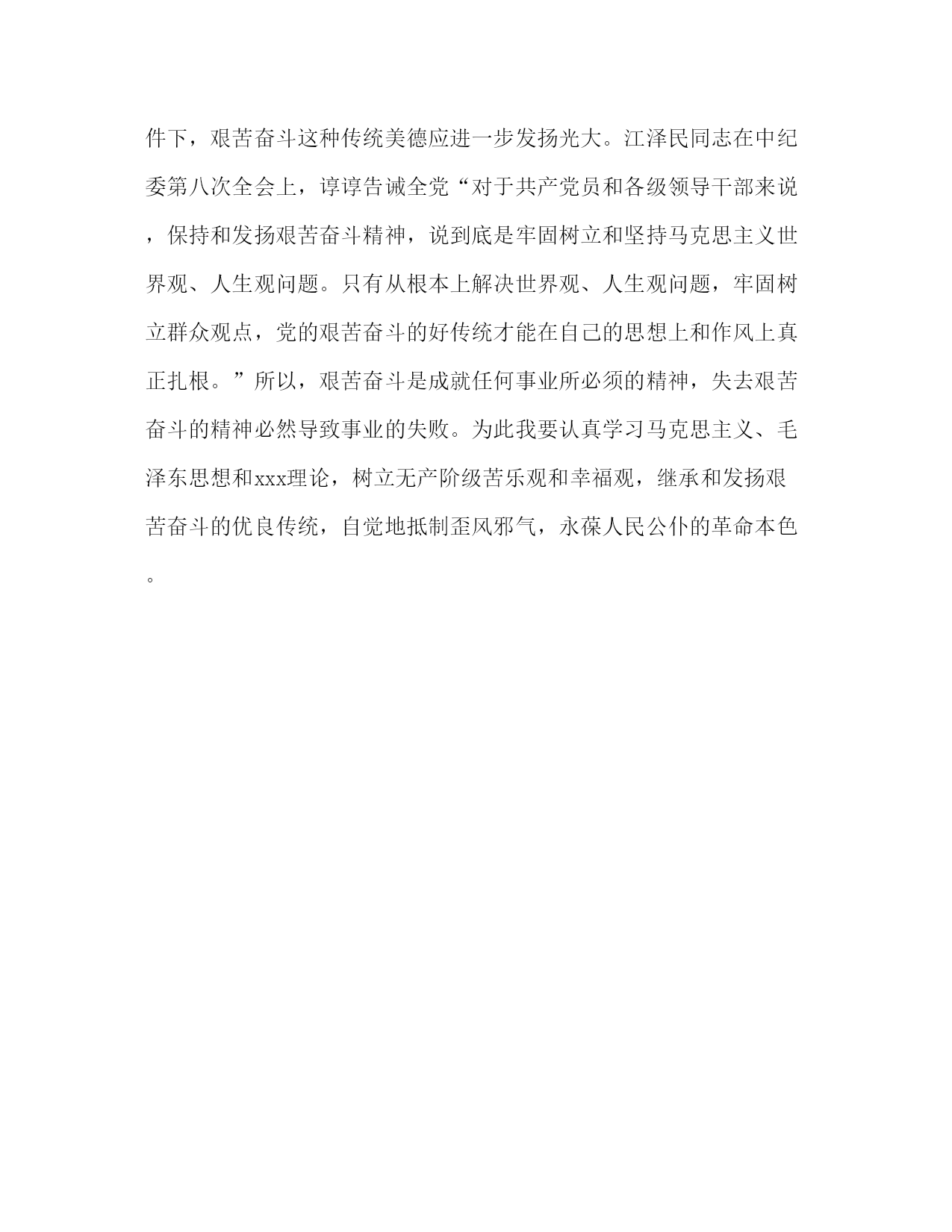 件下，艰苦奋斗这种传统美德应进一步发扬光大。江泽民同志在中纪委第八次全会上，谆谆告诫全党“对于共产党员和各级领导干部来说，保持和发扬艰苦奋斗精神，说到底是牢固树立和坚持马克思主义世界观、人生观问题。只有从根本上解决世界观、人生观问题，牢固树立群众观点，党的艰苦奋斗的好传统才能在自己的思想上和作风上真正扎根。”所以，艰苦奋斗是成就任何事业所必须的精神，失去艰苦奋斗的精神必然导致事业的失败。为此我要认真学习马克思主义、毛泽东思想和xxx理论，树立无产阶级苦乐观和幸福观，继承和发扬艰苦奋斗的优良传统，自觉地抵制歪风邪气，永葆人民公仆的革命本色。